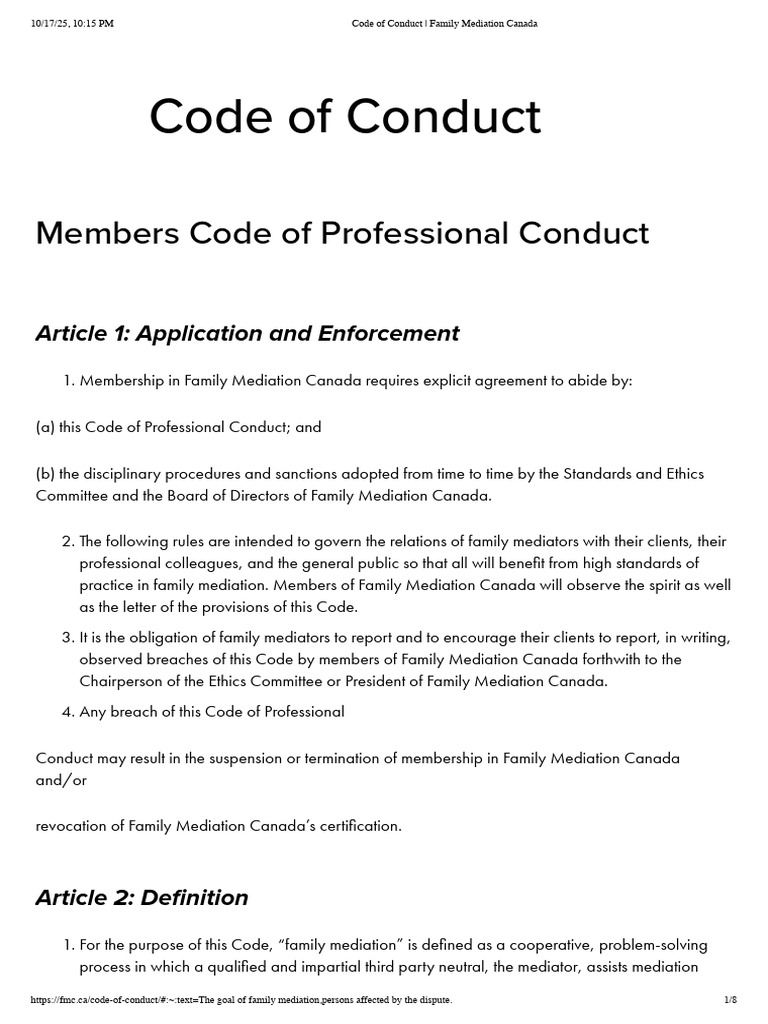 10/17/25, 10:15 PM Code of Conduct | Family Mediation Canada

Code of Conduct

Members Code of Professional Conduct

Article 1: Application and Enforcement

1. Membership in Family Mediation Canada requires explicit agreement to abide by:

(a) this Code of Professional Conduct; and

(b) the disciplinary procedures and sanctions adopted from time to time by the Standards and Ethics Committee and the Board of Directors of Family Mediation Canada.

2. The following rules are intended to govern the relations of family mediators with their clients, their professional colleagues, and the general public so that all will benefit from high standards of practice in family mediation. Members of Family Mediation Canada will observe the spirit as well as the letter of the provisions of this Code.
3. It is the obligation of family mediators to report and to encourage their clients to report, in writing, observed breaches of this Code by members of Family Mediation Canada forthwith to the Chairperson of the Ethics Committee or President of Family Mediation Canada.
4. Any breach of this Code of Professional

Conduct may result in the suspension or termination of membership in Family Mediation Canada and/or

revocation of Family Mediation Canada's certification.

Article 2: Definition

1. For the purpose of this Code, "family mediation" is defined as a cooperative, problem-solving process in which a qualified and impartial third party neutral, the mediator, assists mediation

https://fmc.ca/code-of-conduct/#:~:text=The goal of family mediation,persons affected by the dispute. 1/8